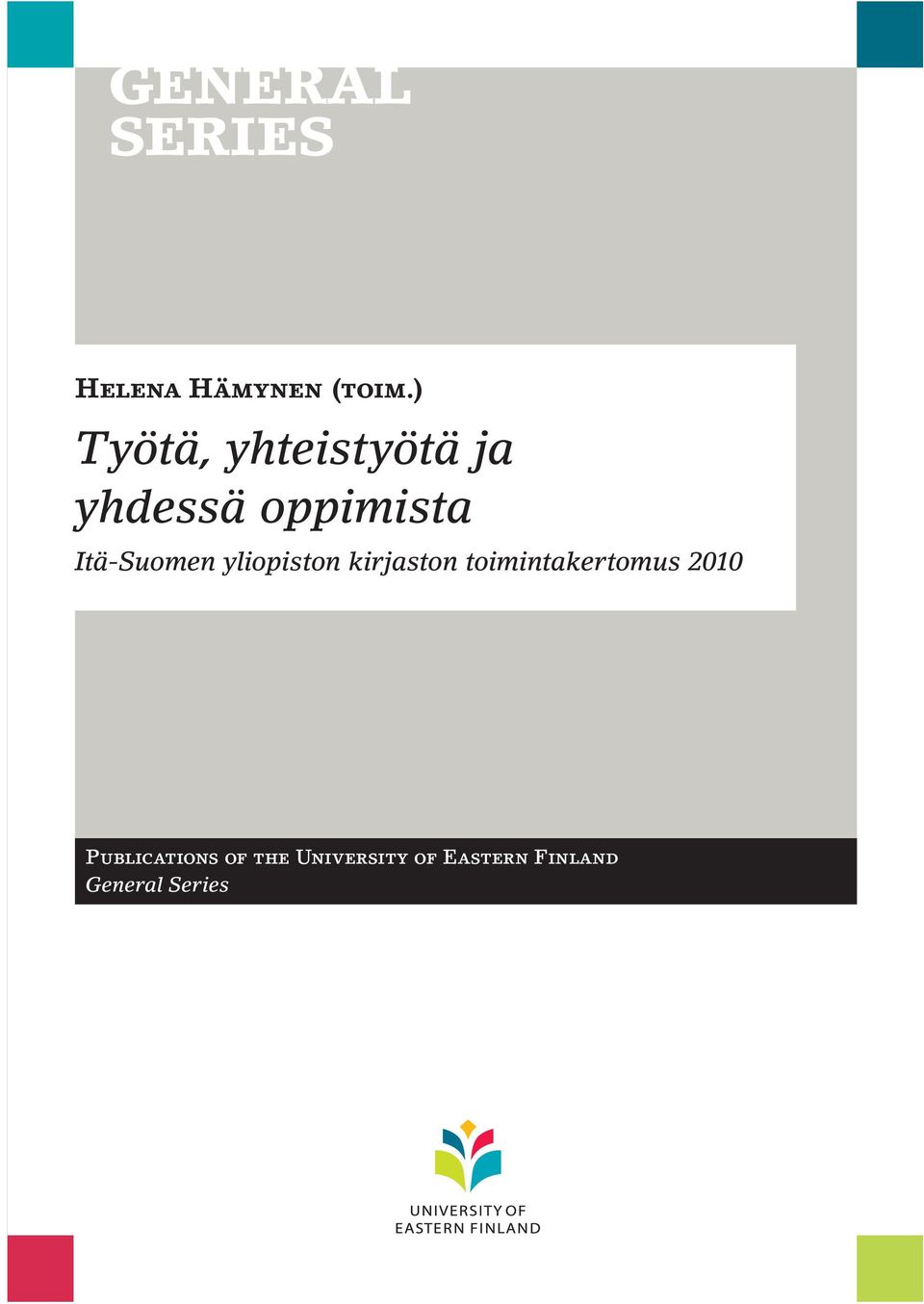 GENERAL SERIES

Helena Hämynen (toim.)

Työtä, yhteistyötä ja yhdessä oppimista

Itä-Suomen yliopiston kirjaston toimintakertomus 2010

Publications of the University of Eastern Finland
General Series

UNIVERSITY OF
EASTERN FINLAND